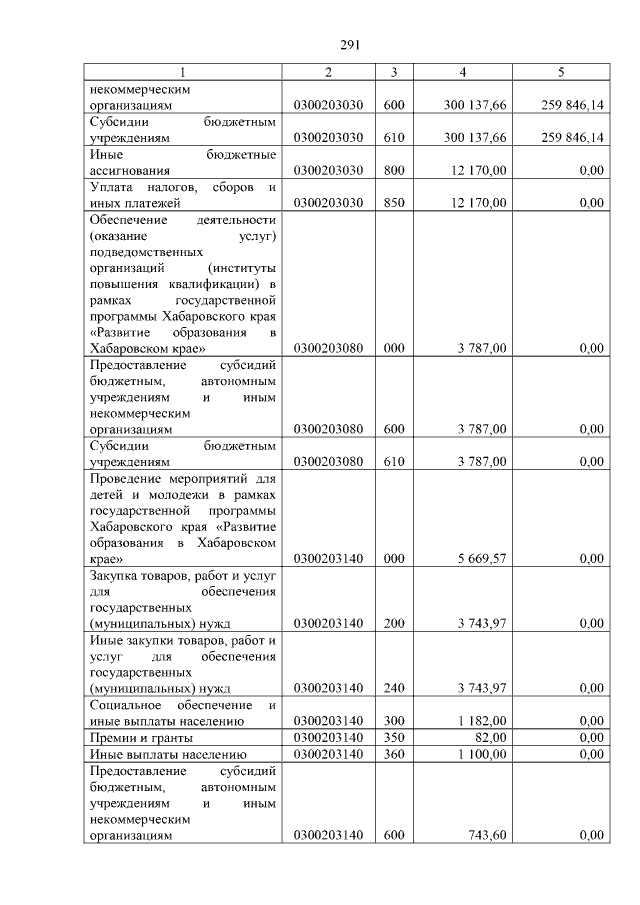 291

| 1 | 2 | 3 | 4 | 5 |
|---|---|---|---|---|
| некоммерческим организациям | 0300203030 | 600 | 300 137,66 | 259 846,14 |
| Субсидии бюджетным учреждениям | 0300203030 | 610 | 300 137,66 | 259 846,14 |
| Иные бюджетные ассигнования | 0300203030 | 800 | 12 170,00 | 0,00 |
| Уплата налогов, сборов и иных платежей | 0300203030 | 850 | 12 170,00 | 0,00 |
| Обеспечение деятельности (оказание услуг) подведомственных организаций (институты повышения квалификации) в рамках государственной программы Хабаровского края «Развитие образования в Хабаровском крае» | 0300203080 | 000 | 3 787,00 | 0,00 |
| Предоставление субсидий бюджетным, автономным учреждениям и иным некоммерческим организациям | 0300203080 | 600 | 3 787,00 | 0,00 |
| Субсидии бюджетным учреждениям | 0300203080 | 610 | 3 787,00 | 0,00 |
| Проведение мероприятий для детей и молодежи в рамках государственной программы Хабаровского края «Развитие образования в Хабаровском крае» | 0300203140 | 000 | 5 669,57 | 0,00 |
| Закупка товаров, работ и услуг для обеспечения государственных (муниципальных) нужд | 0300203140 | 200 | 3 743,97 | 0,00 |
| Иные закупки товаров, работ и услуг для обеспечения государственных (муниципальных) нужд | 0300203140 | 240 | 3 743,97 | 0,00 |
| Социальное обеспечение и иные выплаты населению | 0300203140 | 300 | 1 182,00 | 0,00 |
| Премии и гранты | 0300203140 | 350 | 82,00 | 0,00 |
| Иные выплаты населению | 0300203140 | 360 | 1 100,00 | 0,00 |
| Предоставление субсидий бюджетным, автономным учреждениям и иным некоммерческим организациям | 0300203140 | 600 | 743,60 | 0,00 |